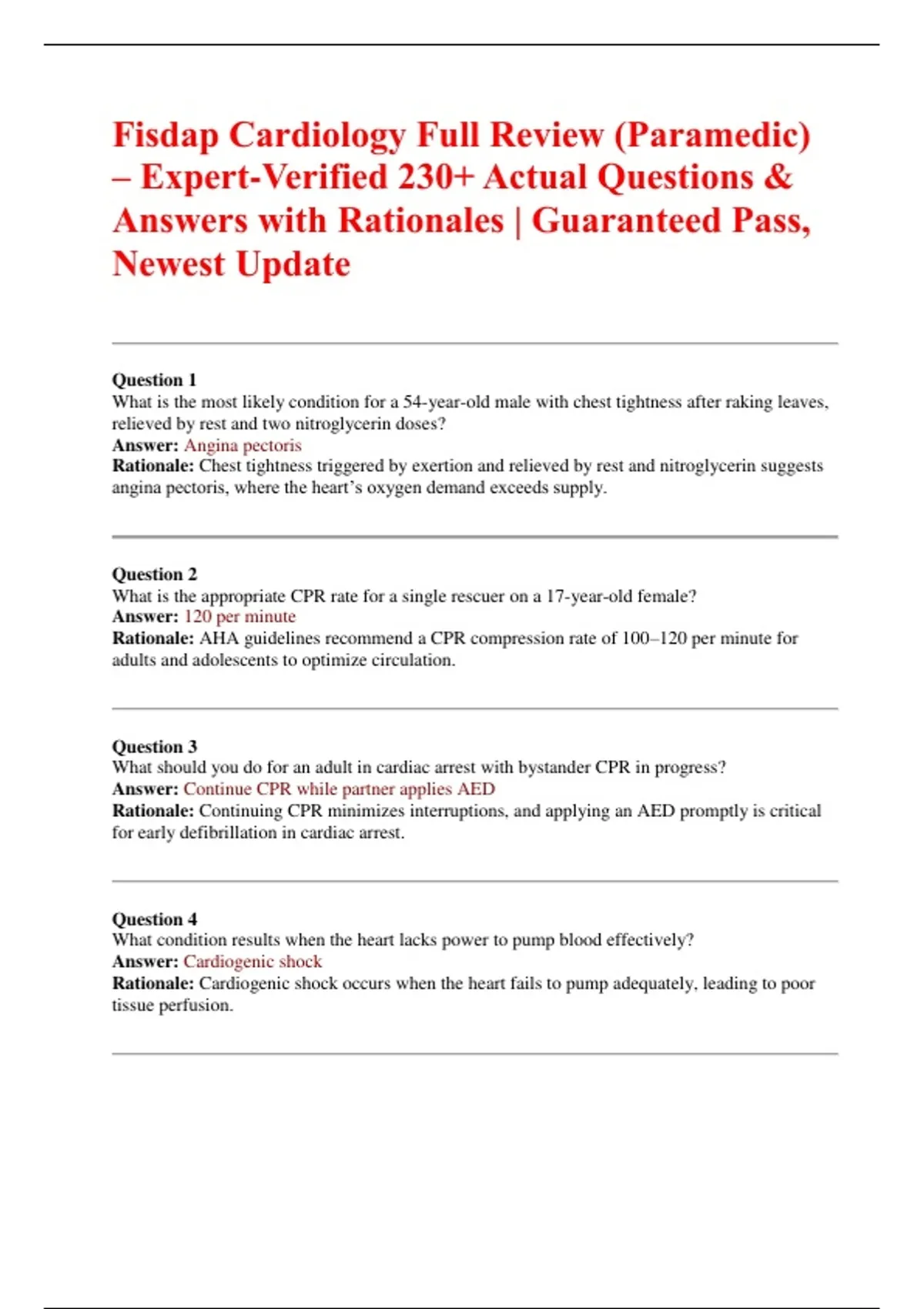 Fisdap Cardiology Full Review (Paramedic) – Expert-Verified 230+ Actual Questions & Answers with Rationales | Guaranteed Pass, Newest Update

Question 1
What is the most likely condition for a 54-year-old male with chest tightness after raking leaves, relieved by rest and two nitroglycerin doses?
Answer: Angina pectoris
Rationale: Chest tightness triggered by exertion and relieved by rest and nitroglycerin suggests angina pectoris, where the heart's oxygen demand exceeds supply.

Question 2
What is the appropriate CPR rate for a single rescuer on a 17-year-old female?
Answer: 120 per minute
Rationale: AHA guidelines recommend a CPR compression rate of 100–120 per minute for adults and adolescents to optimize circulation.

Question 3
What should you do for an adult in cardiac arrest with bystander CPR in progress?
Answer: Continue CPR while partner applies AED
Rationale: Continuing CPR minimizes interruptions, and applying an AED promptly is critical for early defibrillation in cardiac arrest.

Question 4
What condition results when the heart lacks power to pump blood effectively?
Answer: Cardiogenic shock
Rationale: Cardiogenic shock occurs when the heart fails to pump adequately, leading to poor tissue perfusion.